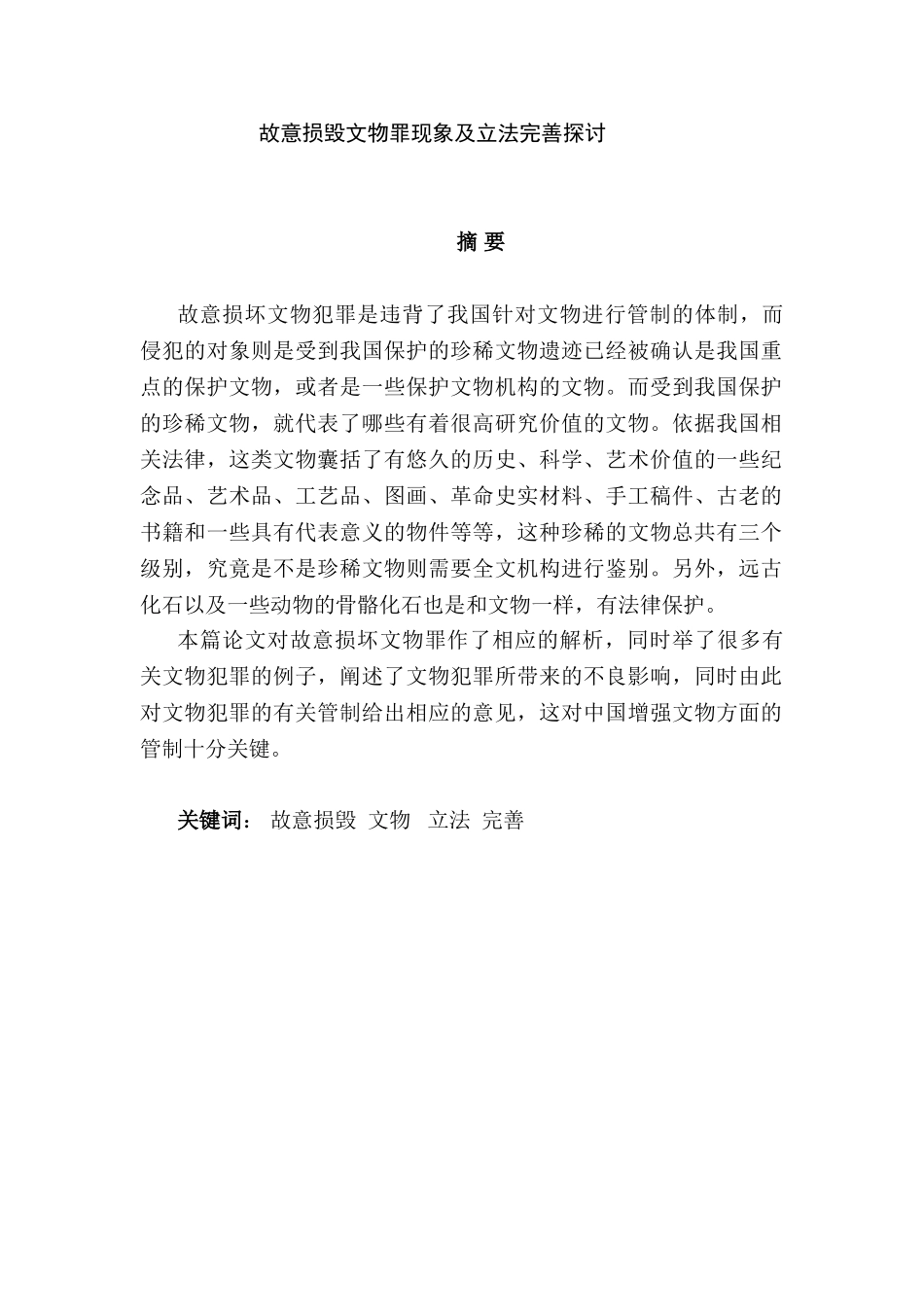 故意损毁文物罪现象及立法完善探讨

摘 要

故意损坏文物犯罪是违背了我国针对文物进行管制的体制，而侵犯的对象则是受到我国保护的珍稀文物遗迹已经被确认是我国重点的保护文物，或者是一些保护文物机构的文物。而受到我国保护的珍稀文物，就代表了哪些有着很高研究价值的文物。依据我国相关法律，这类文物囊括了有悠久的历史、科学、艺术价值的一些纪念品、艺术品、工艺品、图画、革命史实材料、手工稿件、古老的书籍和一些具有代表意义的物件等等，这种珍稀的文物总共有三个级别，究竟是不是珍稀文物则需要全文机构进行鉴别。另外，远古化石以及一些动物的骨骼化石也是和文物一样，有法律保护。

本篇论文对故意损坏文物罪作了相应的解析，同时举了很多有关文物犯罪的例子，阐述了文物犯罪所带来的不良影响，同时由此对文物犯罪的有关管制给出相应的意见，这对中国增强文物方面的管制十分关键。

关键词： 故意损毁 文物 立法 完善